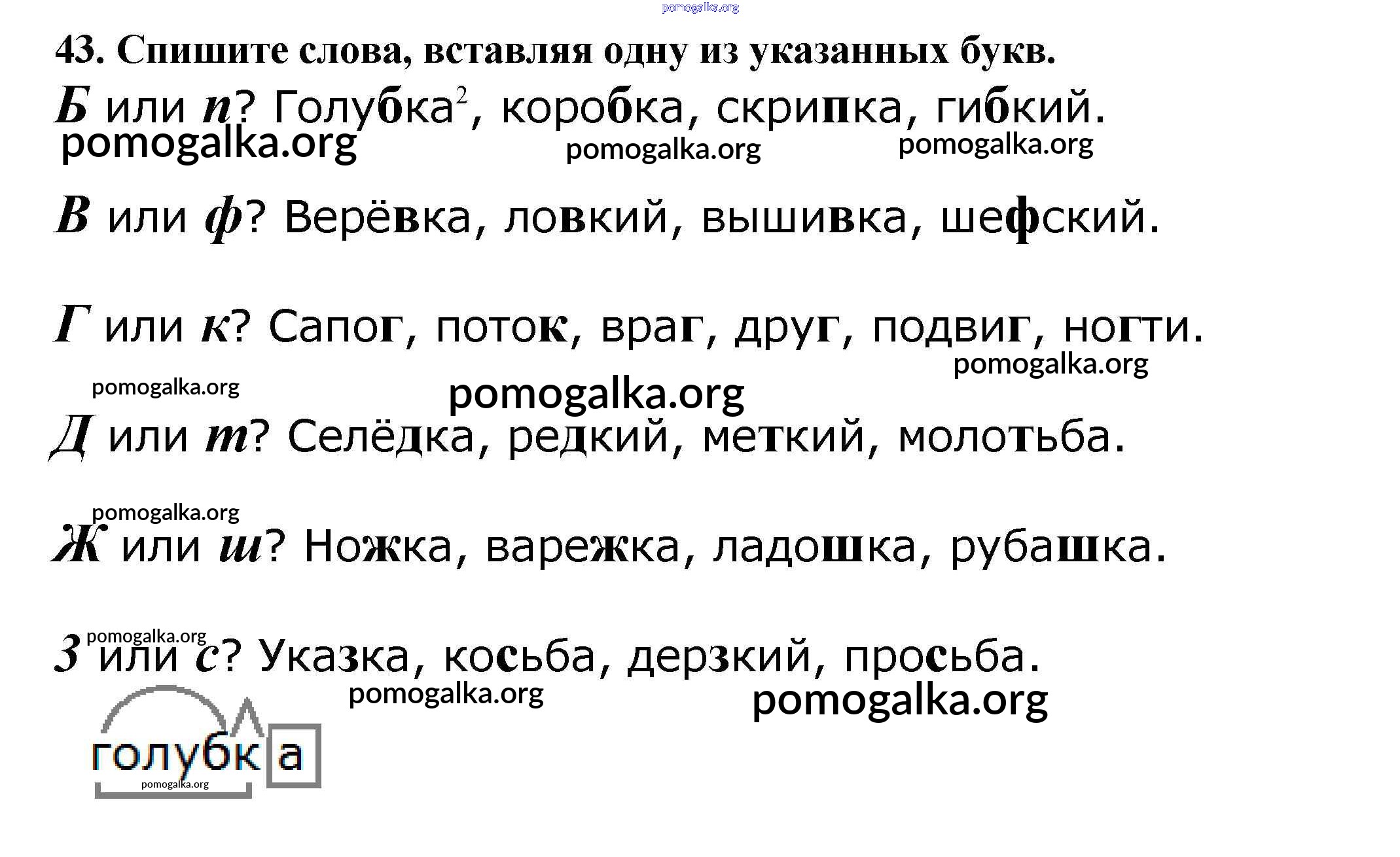 pomogalka.org

43. Спишите слова, вставляя одну из указанных букв.

Б или п? Голубка$^2$, коробка, скрипка, гибкий.

pomogalka.org pomogalka.org pomogalka.org

В или ф? Верёвка, ловкий, вышивка, шефский.

Г или к? Сапог, поток, враг, друг, подвиг, ногти.

pomogalka.org pomogalka.org pomogalka.org

Д или т? Селёдка, редкий, меткий, молотьба.

pomogalka.org

Ж или ш? Ножка, варежка, ладошка, рубашка.

pomogalka.org

З или с? Указка, косьба, дерзкий, просьба.

pomogalka.org pomogalka.org

голубка

pomogalka.org